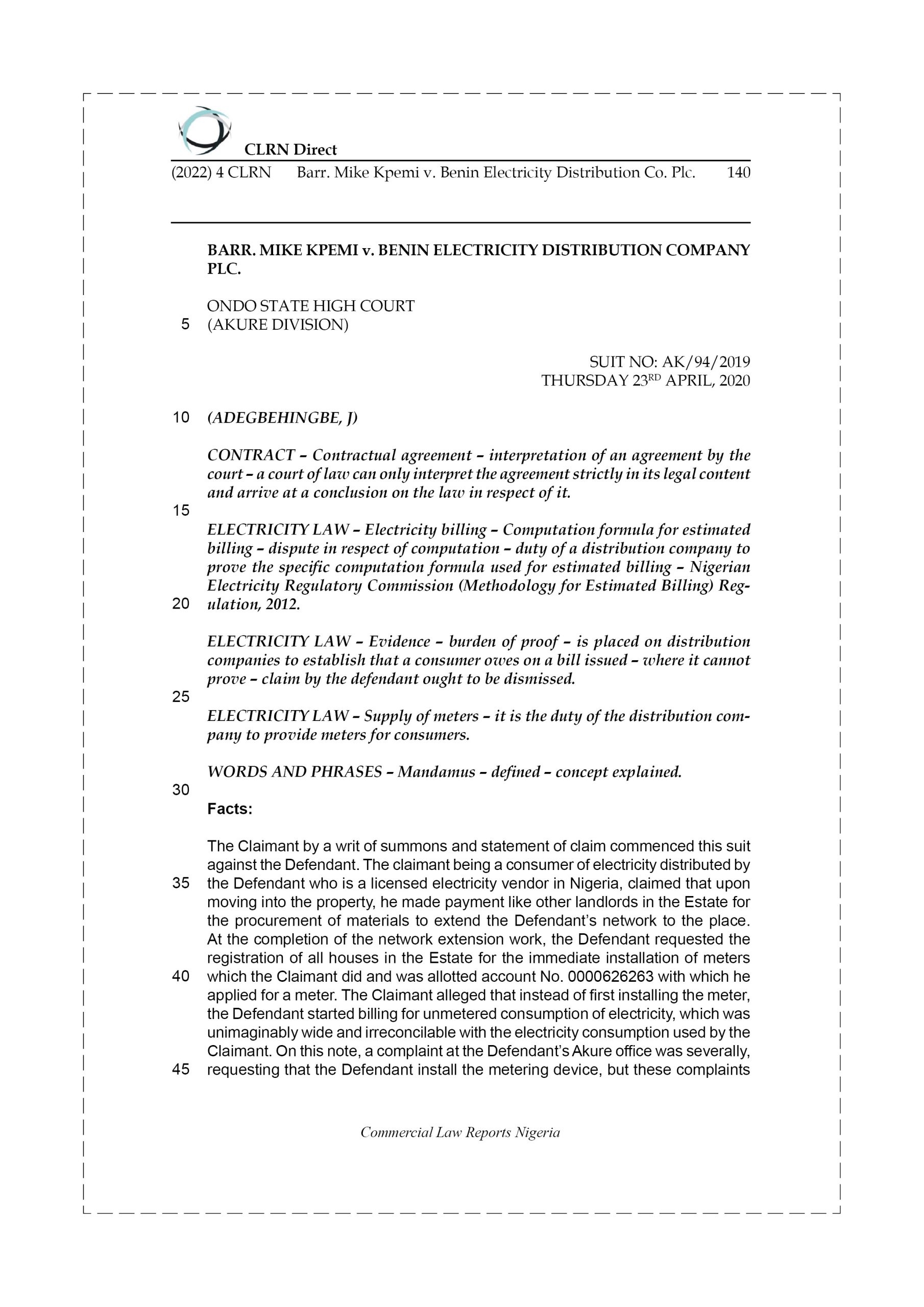 CLRN Direct

(2022) 4 CLRN Barr. Mike Kpemi v. Benin Electricity Distribution Co. Plc. 140

BARR. MIKE KPEMI v. BENIN ELECTRICITY DISTRIBUTION COMPANY PLC.

ONDO STATE HIGH COURT
5 (AKURE DIVISION)

SUIT NO: AK/94/2019
THURSDAY 23$^{RD}$ APRIL, 2020

10 (ADEGBEHINGBE, J)

CONTRACT – Contractual agreement – interpretation of an agreement by the court – a court of law can only interpret the agreement strictly in its legal content and arrive at a conclusion on the law in respect of it.

15

ELECTRICITY LAW – Electricity billing – Computation formula for estimated billing – dispute in respect of computation – duty of a distribution company to prove the specific computation formula used for estimated billing – Nigerian Electricity Regulatory Commission (Methodology for Estimated Billing) Regulation, 2012.

20

ELECTRICITY LAW – Evidence – burden of proof – is placed on distribution companies to establish that a consumer owes on a bill issued – where it cannot prove – claim by the defendant ought to be dismissed.

25

ELECTRICITY LAW – Supply of meters – it is the duty of the distribution company to provide meters for consumers.

WORDS AND PHRASES – Mandamus – defined – concept explained.

30

Facts:

The Claimant by a writ of summons and statement of claim commenced this suit against the Defendant. The claimant being a consumer of electricity distributed by 35 the Defendant who is a licensed electricity vendor in Nigeria, claimed that upon moving into the property, he made payment like other landlords in the Estate for the procurement of materials to extend the Defendant's network to the place. At the completion of the network extension work, the Defendant requested the registration of all houses in the Estate for the immediate installation of meters 40 which the Claimant did and was allotted account No. 0000626263 with which he applied for a meter. The Claimant alleged that instead of first installing the meter, the Defendant started billing for unmetered consumption of electricity, which was unimaginably wide and irreconcilable with the electricity consumption used by the Claimant. On this note, a complaint at the Defendant's Akure office was severally, 45 requesting that the Defendant install the metering device, but these complaints

Commercial Law Reports Nigeria